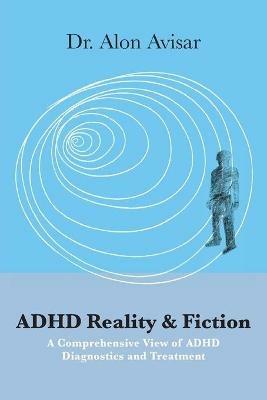 Dr. Alon Avisar

ADHD Reality & Fiction

A Comprehensive View of ADHD Diagnostics and Treatment